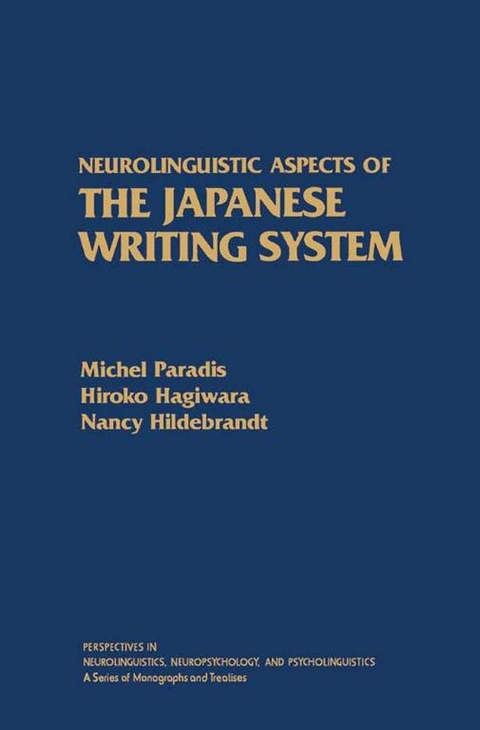 NEUROLINGUISTIC ASPECTS OF
THE JAPANESE WRITING SYSTEM

Michel Paradis
Hiroko Hagiwara
Nancy Hildebrandt

PERSPECTIVES IN
NEUROLINGUISTICS, NEUROPSYCHOLOGY, AND PSYCHOLINGUISTICS
A Series of Monographs and Treatises